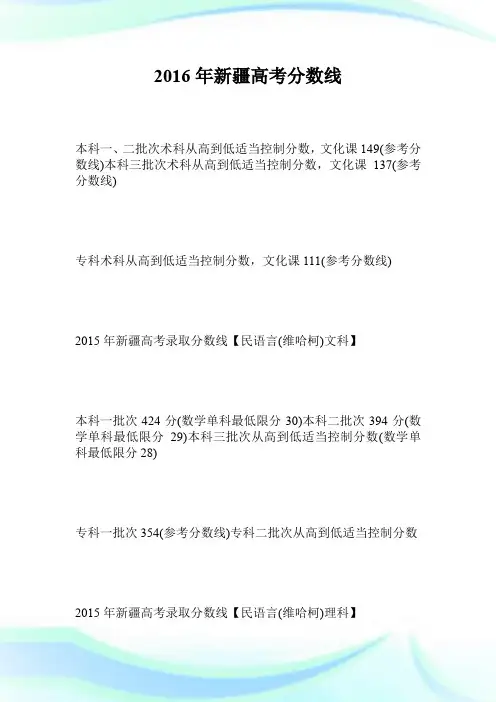 2016 年新疆高考分数线

本科一、二批次术科从高到低适当控制分数，文化课 149(参考分数线)本科三批次术科从高到低适当控制分数，文化课 137(参考分数线)

专科术科从高到低适当控制分数，文化课 111(参考分数线)

2015 年新疆高考录取分数线【民语言(维哈柯)文科】

本科一批次 424 分(数学单科最低限分 30)本科二批次 394 分(数学单科最低限分 29)本科三批次从高到低适当控制分数(数学单科最低限分 28)

专科一批次 354(参考分数线)专科二批次从高到低适当控制分数

2015 年新疆高考录取分数线【民语言(维哈柯)理科】